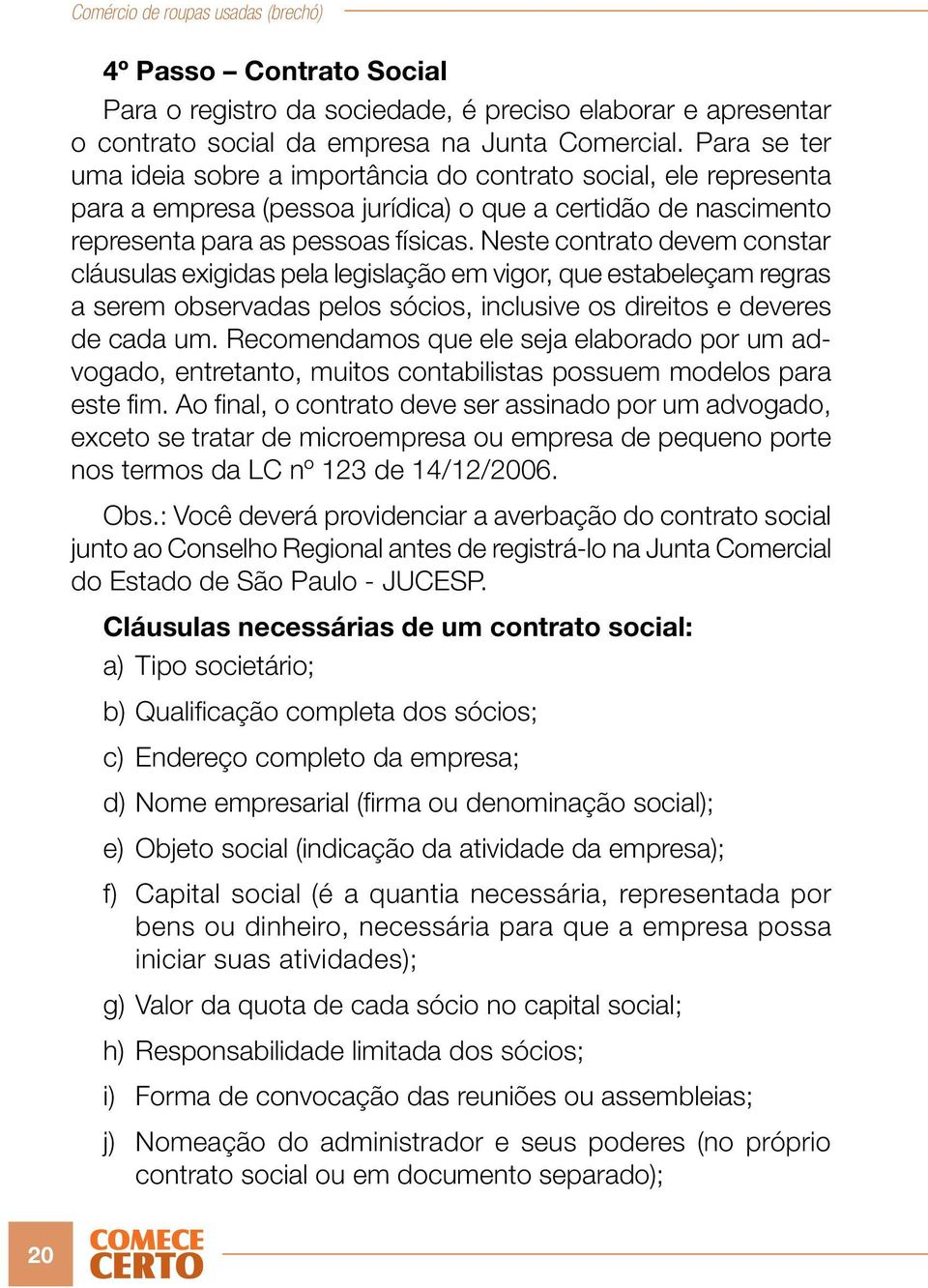 Comércio de roupas usadas (brechó)

4º Passo – Contrato Social

Para o registro da sociedade, é preciso elaborar e apresentar o contrato social da empresa na Junta Comercial. Para se ter uma ideia sobre a importância do contrato social, ele representa para a empresa (pessoa jurídica) o que a certidão de nascimento representa para as pessoas físicas. Neste contrato devem constar cláusulas exigidas pela legislação em vigor, que estabeleçam regras a serem observadas pelos sócios, inclusive os direitos e deveres de cada um. Recomendamos que ele seja elaborado por um advogado, entretanto, muitos contabilistas possuem modelos para este fim. Ao final, o contrato deve ser assinado por um advogado, exceto se tratar de microempresa ou empresa de pequeno porte nos termos da LC nº 123 de 14/12/2006.

Obs.: Você deverá providenciar a averbação do contrato social junto ao Conselho Regional antes de registrá-lo na Junta Comercial do Estado de São Paulo - JUCESP.

Cláusulas necessárias de um contrato social:

a) Tipo societário;

b) Qualificação completa dos sócios;

c) Endereço completo da empresa;

d) Nome empresarial (firma ou denominação social);

e) Objeto social (indicação da atividade da empresa);

f) Capital social (é a quantia necessária, representada por bens ou dinheiro, necessária para que a empresa possa iniciar suas atividades);

g) Valor da quota de cada sócio no capital social;

h) Responsabilidade limitada dos sócios;

i) Forma de convocação das reuniões ou assembleias;

j) Nomeação do administrador e seus poderes (no próprio contrato social ou em documento separado);

20

COMECE CERTO